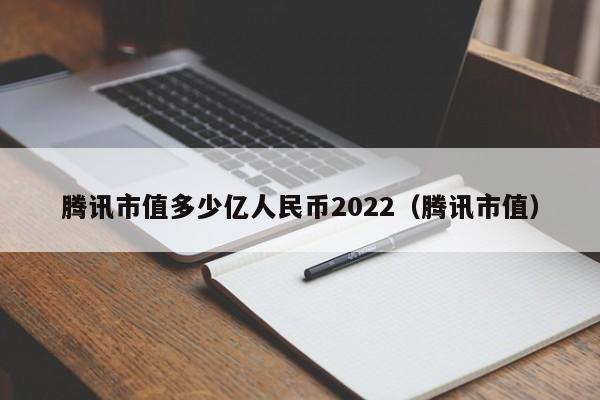 腾讯市值多少亿人民币2022（腾讯市值）